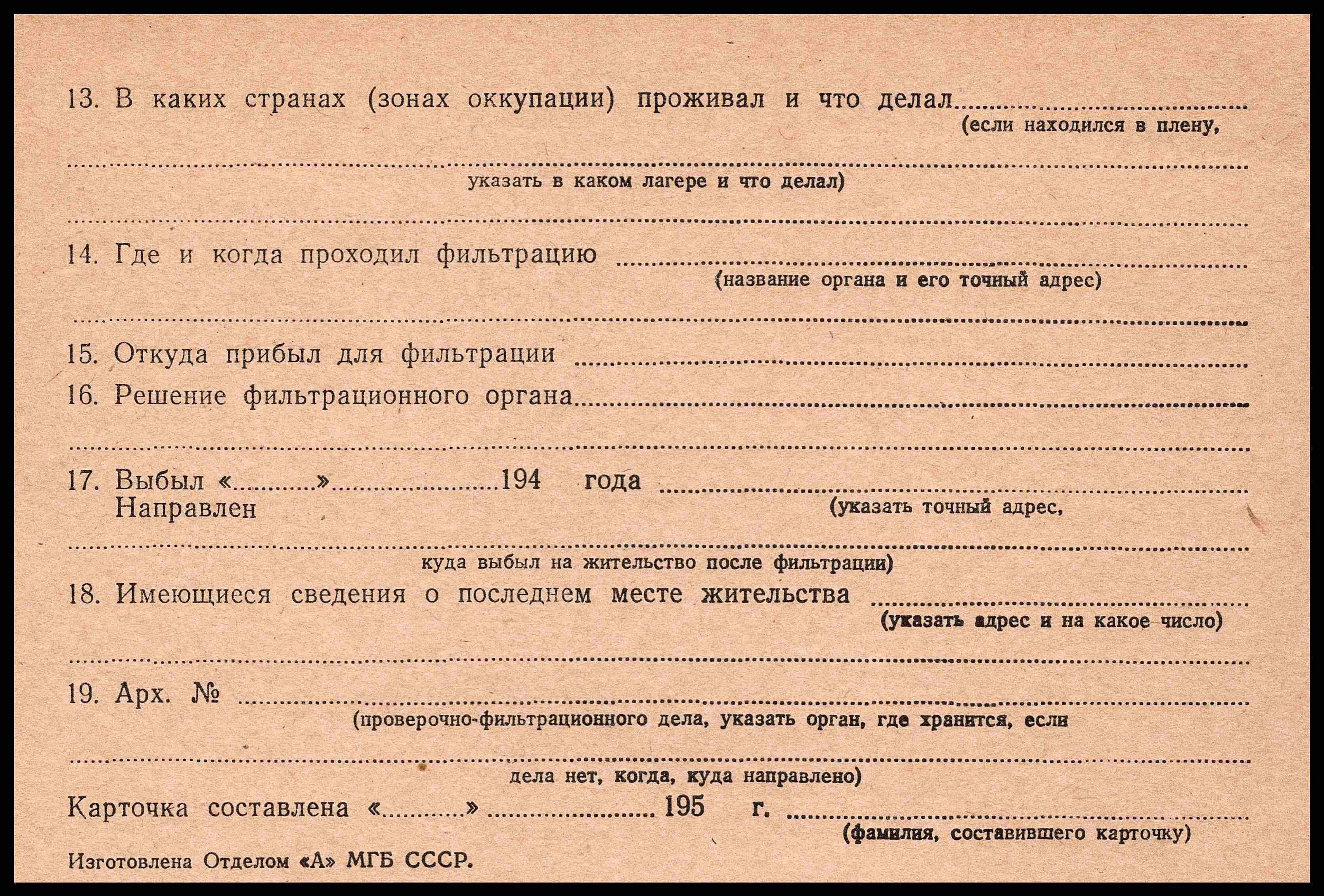 13. В каких странах (зонах оккупации) проживал и что делал ____
(если находился в плену,

____
указать в каком лагере и что делал)

____

14. Где и когда проходил фильтрацию ____
(название органа и его точный адрес)

____

15. Откуда прибыл для фильтрации ____

16. Решение фильтрационного органа ____

____

17. Выбыл «____» ____ 194 года ____
Направлен
(указать точный адрес,

____
куда выбыл на жительство после фильтрации)

18. Имеющиеся сведения о последнем месте жительства ____
(указать адрес и на какое число)

____

19. Арх. № ____
(проверочно-фильтрационного дела, указать орган, где хранится, если

____
дела нет, когда, куда направлено)

Карточка составлена «____» ____ 195 г. ____
(фамилия, составившего карточку)

Изготовлена Отделом «А» МГБ СССР.